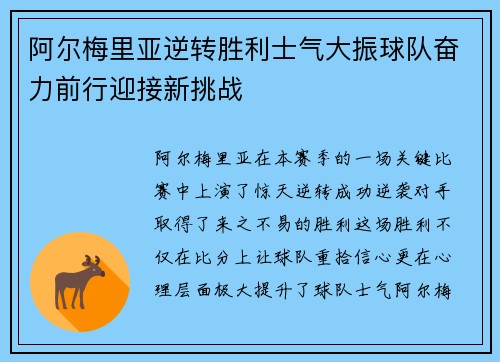 阿尔梅里亚逆转胜利士气大振球队奋力前行迎接新挑战

阿尔梅里亚在本赛季的一场关键比赛中上演了惊天逆转成功逆袭对手取得了来之不易的胜利这场胜利不仅在比分上让球队重拾信心更在心理层面极大提升了球队士气阿尔梅